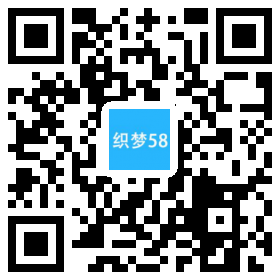 织梦58